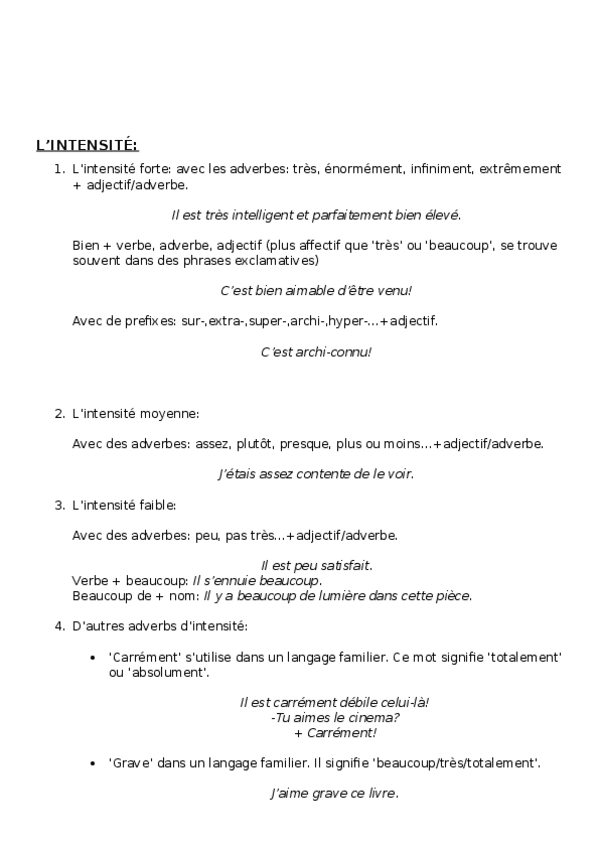 L'INTENSITÉ:

1. L'intensité forte: avec les adverbes: très, énormément, infiniment, extrêmement + adjectif/adverbe.

Il est très intelligent et parfaitement bien élevé.

Bien + verbe, adverbe, adjectif (plus affectif que 'très' ou 'beaucoup', se trouve souvent dans des phrases exclamatives)

C'est bien aimable d'être venu!

Avec de prefixes: sur-,extra-,super-,archi-,hyper-...+adjectif.

C'est archi-connu!

2. L'intensité moyenne:

Avec des adverbes: assez, plutôt, presque, plus ou moins...+adjectif/adverbe.

J'étais assez contente de le voir.

3. L'intensité faible:

Avec des adverbes: peu, pas très...+adjectif/adverbe.

Il est peu satisfait.
Verbe + beaucoup: Il s'ennuie beaucoup.
Beaucoup de + nom: Il y a beaucoup de lumière dans cette pièce.

4. D'autres adverbs d'intensité:

• 'Carrément' s'utilise dans un langage familier. Ce mot signifie 'totalement' ou 'absolument'.

Il est carrément débile celui-là!
-Tu aimes le cinema?
+ Carrément!

• 'Grave' dans un langage familier. Il signifie 'beaucoup/très/totalement'.

J'aime grave ce livre.